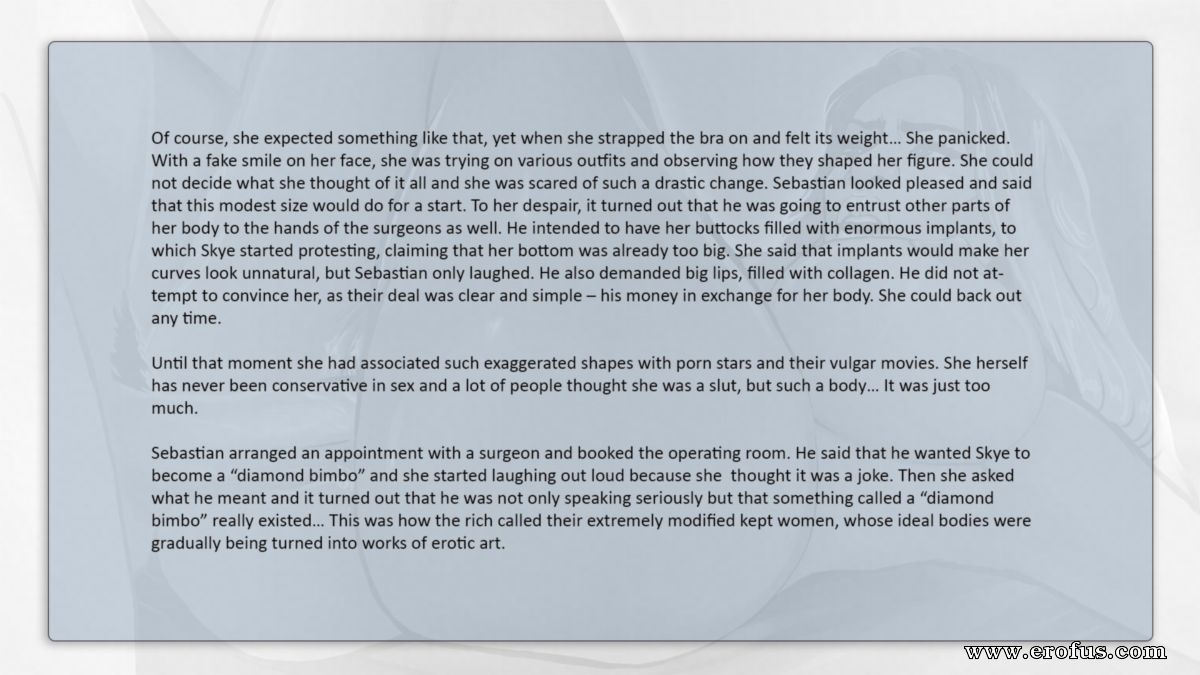 Of course, she expected something like that, yet when she strapped the bra on and felt its weight... She panicked. With a fake smile on her face, she was trying on various outfits and observing how they shaped her figure. She could not decide what she thought of it all and she was scared of such a drastic change. Sebastian looked pleased and said that this modest size would do for a start. To her despair, it turned out that he was going to entrust other parts of her body to the hands of the surgeons as well. He intended to have her buttocks filled with enormous implants, to which Skye started protesting, claiming that her bottom was already too big. She said that implants would make her curves look unnatural, but Sebastian only laughed. He also demanded big lips, filled with collagen. He did not attempt to convince her, as their deal was clear and simple – his money in exchange for her body. She could back out any time.

Until that moment she had associated such exaggerated shapes with porn stars and their vulgar movies. She herself has never been conservative in sex and a lot of people thought she was a slut, but such a body... It was just too much.

Sebastian arranged an appointment with a surgeon and booked the operating room. He said that he wanted Skye to become a “diamond bimbo” and she started laughing out loud because she thought it was a joke. Then she asked what he meant and it turned out that he was not only speaking seriously but that something called a “diamond bimbo” really existed... This was how the rich called their extremely modified kept women, whose ideal bodies were gradually being turned into works of erotic art.

www.erofus.com